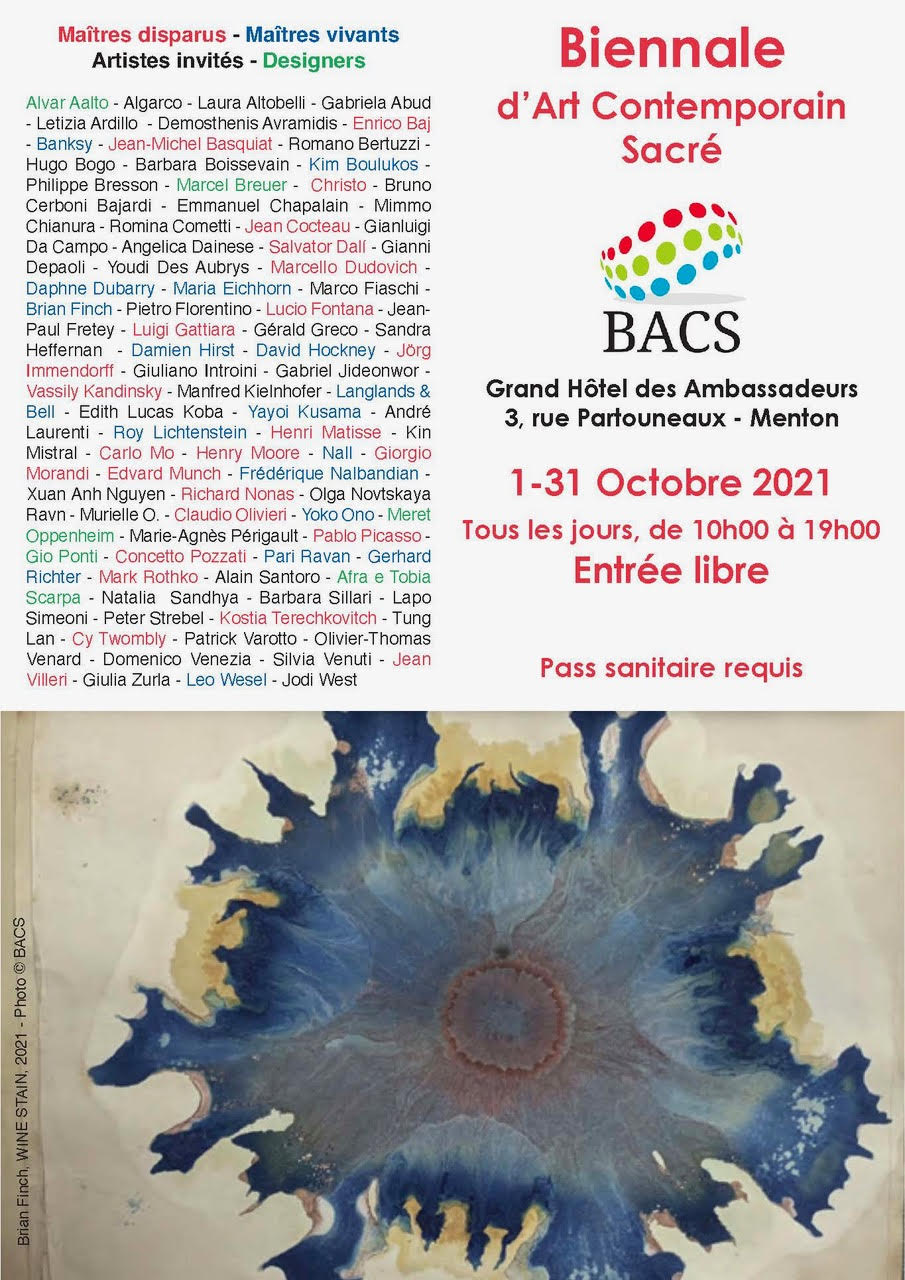 Maîtres disparus - Maîtres vivants
Artistes invités - Designers

Alvar Aalto - Algarco - Laura Altobelli - Gabriela Abud - Letizia Ardillo - Demosthenis Avramidis - Enrico Baj - Banksy - Jean-Michel Basquiat - Romano Bertuzzi - Hugo Bogo - Barbara Boissevain - Kim Boulukos - Philippe Bresson - Marcel Breuer - Christo - Bruno Cerboni Bajardi - Emmanuel Chapalain - Mimmo Chianura - Romina Cometti - Jean Cocteau - Gianluigi Da Campo - Angelica Dainese - Salvator Dalí - Gianni Depaoli - Youdi Des Aubrys - Marcello Dudovich - Daphne Dubarry - Maria Eichhorn - Marco Fiaschi - Brian Finch - Pietro Florentino - Lucio Fontana - Jean-Paul Fretey - Luigi Gattiara - Gérald Greco - Sandra Heffernan - Damien Hirst - David Hockney - Jörg Immendorff - Giuliano Introini - Gabriel Jideonwor - Vassily Kandinsky - Manfred Kielnhofer - Langlands & Bell - Edith Lucas Koba - Yayoi Kusama - André Laurenti - Roy Lichtenstein - Henri Matisse - Kin Mistral - Carlo Mo - Henry Moore - Nall - Giorgio Morandi - Edvard Munch - Frédérique Nalbandian - Xuan Anh Nguyen - Richard Nonas - Olga Novtskaya Ravn - Murielle O. - Claudio Olivieri - Yoko Ono - Meret Oppenheim - Marie-Agnès Périgault - Pablo Picasso - Gio Ponti - Concetto Pozzati - Pari Ravan - Gerhard Richter - Mark Rothko - Alain Santoro - Afra e Tobia Scarpa - Natalia Sandhya - Barbara Sillari - Lapo Simeoni - Peter Strebel - Kostia Terechkovitch - Tung Lan - Cy Twombly - Patrick Varotto - Olivier-Thomas Venard - Domenico Venezia - Silvia Venuti - Jean Villeri - Giulia Zurla - Leo Wesel - Jodi West

Biennale
d'Art Contemporain
Sacré

BACS

Grand Hôtel des Ambassadeurs
3, rue Partouneaux - Menton

1-31 Octobre 2021
Tous les jours, de 10h00 à 19h00
Entrée libre

Pass sanitaire requis

Brian Finch, WINE STAIN, 2021 - Photo © BACS